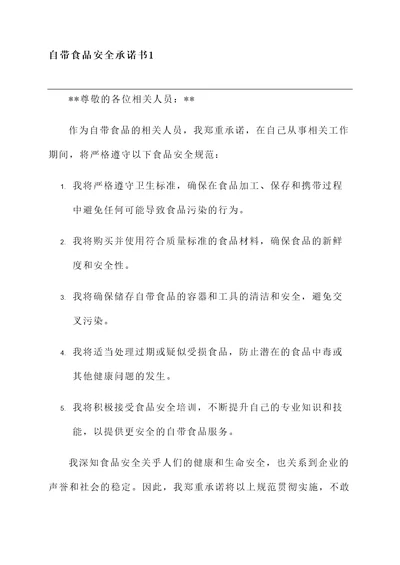 自带食品安全承诺书1

**尊敬的各位相关人员：**

作为自带食品的相关人员，我郑重承诺，在自己从事相关工作期间，将严格遵守以下食品安全规范：

1. 我将严格遵守卫生标准，确保在食品加工、保存和携带过程中避免任何可能导致食品污染的行为。

2. 我将购买并使用符合质量标准的食品材料，确保食品的新鲜度和安全性。

3. 我将确保储存自带食品的容器和工具的清洁和安全，避免交叉污染。

4. 我将适当处理过期或疑似受损食品，防止潜在的食品中毒或其他健康问题的发生。

5. 我将积极接受食品安全培训，不断提升自己的专业知识和技能，以提供更安全的自带食品服务。

我深知食品安全关乎人们的健康和生命安全，也关系到企业的声誉和社会的稳定。因此，我郑重承诺将以上规范贯彻实施，不敢